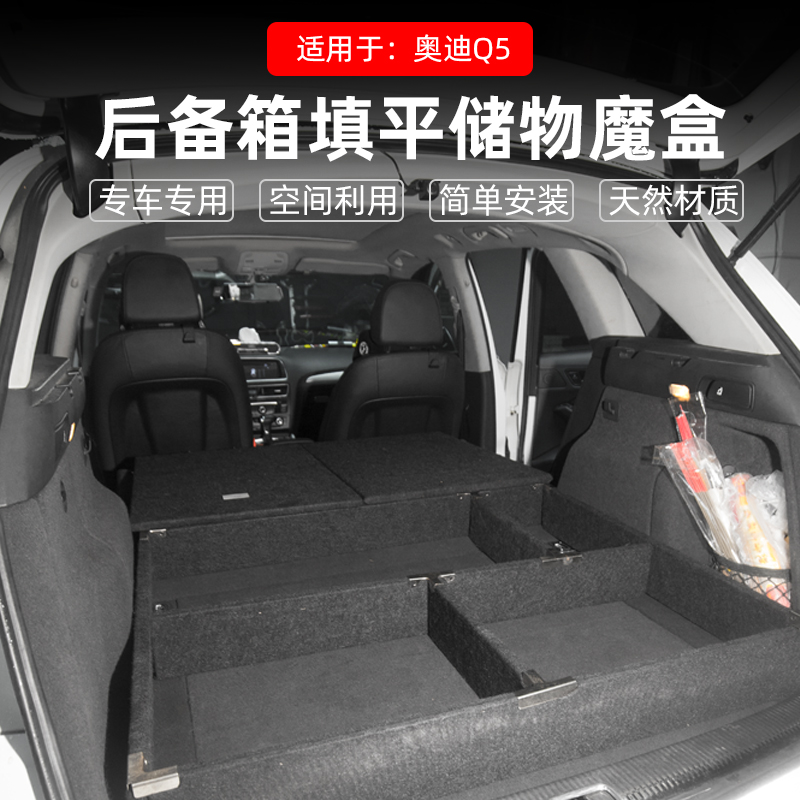 适用于：奥迪Q5

后备箱填平储物魔盒

专车专用 空间利用 简单安装 天然材质